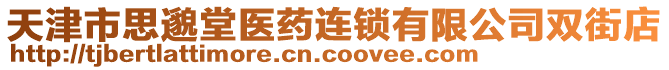 天津市思邈堂医药连锁有限公司双街店
http://tjbertlattimore.cn.coovee.com